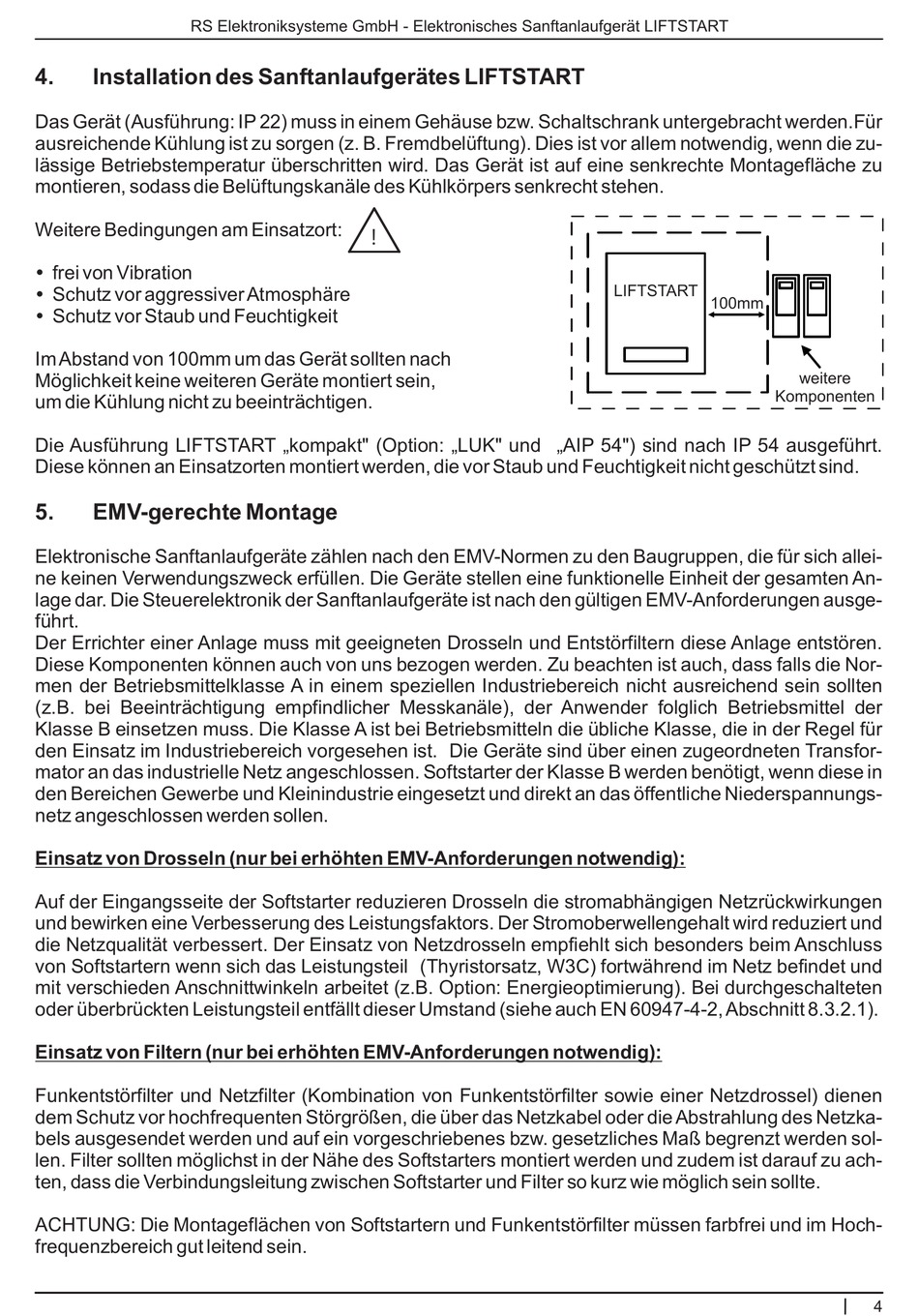 RS Elektroniksysteme GmbH - Elektronisches Sanftanlaufgerät LIFTSTART

4. Installation des Sanftanlaufgerätes LIFTSTART

Das Gerät (Ausführung: IP 22) muss in einem Gehäuse bzw. Schaltschrank untergebracht werden. Für ausreichende Kühlung ist zu sorgen (z. B. Fremdbelüftung). Dies ist vor allem notwendig, wenn die zulässige Betriebstemperatur überschritten wird. Das Gerät ist auf eine senkrechte Montagefläche zu montieren, sodass die Belüftungskanäle des Kühlkörpers senkrecht stehen.

Weitere Bedingungen am Einsatzort: !

• frei von Vibration
• Schutz vor aggressiver Atmosphäre
• Schutz vor Staub und Feuchtigkeit

Im Abstand von 100mm um das Gerät sollten nach Möglichkeit keine weiteren Geräte montiert sein, um die Kühlung nicht zu beeinträchtigen.

LIFTSTART
100mm
weitere Komponenten

Die Ausführung LIFTSTART „kompakt" (Option: „LUK" und „AIP 54") sind nach IP 54 ausgeführt. Diese können an Einsatzorten montiert werden, die vor Staub und Feuchtigkeit nicht geschützt sind.

5. EMV-gerechte Montage

Elektronische Sanftanlaufgeräte zählen nach den EMV-Normen zu den Baugruppen, die für sich alleine keinen Verwendungszweck erfüllen. Die Geräte stellen eine funktionelle Einheit der gesamten Anlage dar. Die Steuerelektronik der Sanftanlaufgeräte ist nach den gültigen EMV-Anforderungen ausgeführt.
Der Errichter einer Anlage muss mit geeigneten Drosseln und Entstörfiltern diese Anlage entstören. Diese Komponenten können auch von uns bezogen werden. Zu beachten ist auch, dass falls die Normen der Betriebsmittelklasse A in einem speziellen Industriebereich nicht ausreichend sein sollten (z.B. bei Beeinträchtigung empfindlicher Messkanäle), der Anwender folglich Betriebsmittel der Klasse B einsetzen muss. Die Klasse A ist bei Betriebsmitteln die übliche Klasse, die in der Regel für den Einsatz im Industriebereich vorgesehen ist. Die Geräte sind über einen zugeordneten Transformator an das industrielle Netz angeschlossen. Softstarter der Klasse B werden benötigt, wenn diese in den Bereichen Gewerbe und Kleinindustrie eingesetzt und direkt an das öffentliche Niederspannungsnetz angeschlossen werden sollen.

Einsatz von Drosseln (nur bei erhöhten EMV-Anforderungen notwendig):

Auf der Eingangsseite der Softstarter reduzieren Drosseln die stromabhängigen Netzrückwirkungen und bewirken eine Verbesserung des Leistungsfaktors. Der Stromoberwellengehalt wird reduziert und die Netzqualität verbessert. Der Einsatz von Netzdrosseln empfiehlt sich besonders beim Anschluss von Softstartern wenn sich das Leistungsteil (Thyristorsatz, W3C) fortwährend im Netz befindet und mit verschieden Anschnittwinkeln arbeitet (z.B. Option: Energieoptimierung). Bei durchgeschalteten oder überbrückten Leistungsteil entfällt dieser Umstand (siehe auch EN 60947-4-2, Abschnitt 8.3.2.1).

Einsatz von Filtern (nur bei erhöhten EMV-Anforderungen notwendig):

Funkentstörfilter und Netzfilter (Kombination von Funkentstörfilter sowie einer Netzdrossel) dienen dem Schutz vor hochfrequenten Störgrößen, die über das Netzkabel oder die Abstrahlung des Netzkabels ausgesendet werden und auf ein vorgeschriebenes bzw. gesetzliches Maß begrenzt werden sollen. Filter sollten möglichst in der Nähe des Softstarters montiert werden und zudem ist darauf zu achten, dass die Verbindungsleitung zwischen Softstarter und Filter so kurz wie möglich sein sollte.

ACHTUNG: Die Montageflächen von Softstartern und Funkentstörfilter müssen farbfrei und im Hochfrequenzbereich gut leitend sein.

4